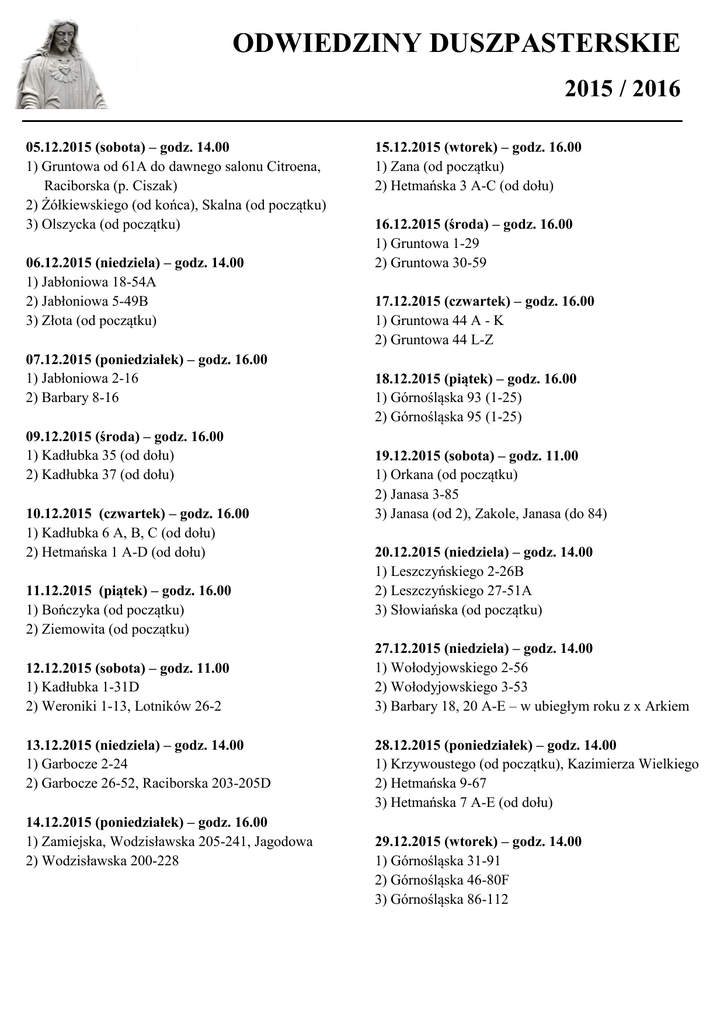 ODWIEDZINY DUSZPASTERSKIE

2015 / 2016

05.12.2015 (sobota) – godz. 14.00
1) Gruntowa od 61A do dawnego salonu Citroena, Raciborska (p. Ciszak)
2) Żółkiewskiego (od końca), Skalna (od początku)
3) Olszycka (od początku)

06.12.2015 (niedziela) – godz. 14.00
1) Jabłoniowa 18-54A
2) Jabłoniowa 5-49B
3) Złota (od początku)

07.12.2015 (poniedziałek) – godz. 16.00
1) Jabłoniowa 2-16
2) Barbary 8-16

09.12.2015 (środa) – godz. 16.00
1) Kadłubka 35 (od dołu)
2) Kadłubka 37 (od dołu)

10.12.2015 (czwartek) – godz. 16.00
1) Kadłubka 6 A, B, C (od dołu)
2) Hetmańska 1 A-D (od dołu)

11.12.2015 (piątek) – godz. 16.00
1) Bończyka (od początku)
2) Ziemowita (od początku)

12.12.2015 (sobota) – godz. 11.00
1) Kadłubka 1-31D
2) Weroniki 1-13, Lotników 26-2

13.12.2015 (niedziela) – godz. 14.00
1) Garbocze 2-24
2) Garbocze 26-52, Raciborska 203-205D

14.12.2015 (poniedziałek) – godz. 16.00
1) Zamiejska, Wodzisławska 205-241, Jagodowa
2) Wodzisławska 200-228

15.12.2015 (wtorek) – godz. 16.00
1) Zana (od początku)
2) Hetmańska 3 A-C (od dołu)

16.12.2015 (środa) – godz. 16.00
1) Gruntowa 1-29
2) Gruntowa 30-59

17.12.2015 (czwartek) – godz. 16.00
1) Gruntowa 44 A - K
2) Gruntowa 44 L-Z

18.12.2015 (piątek) – godz. 16.00
1) Górnośląska 93 (1-25)
2) Górnośląska 95 (1-25)

19.12.2015 (sobota) – godz. 11.00
1) Orkana (od początku)
2) Janasa 3-85
3) Janasa (od 2), Zakole, Janasa (do 84)

20.12.2015 (niedziela) – godz. 14.00
1) Leszczyńskiego 2-26B
2) Leszczyńskiego 27-51A
3) Słowiańska (od początku)

27.12.2015 (niedziela) – godz. 14.00
1) Wołodyjowskiego 2-56
2) Wołodyjowskiego 3-53
3) Barbary 18, 20 A-E – w ubiegłym roku z x Arkiem

28.12.2015 (poniedziałek) – godz. 14.00
1) Krzywoustego (od początku), Kazimierza Wielkiego
2) Hetmańska 9-67
3) Hetmańska 7 A-E (od dołu)

29.12.2015 (wtorek) – godz. 14.00
1) Górnośląska 31-91
2) Górnośląska 46-80F
3) Górnośląska 86-112